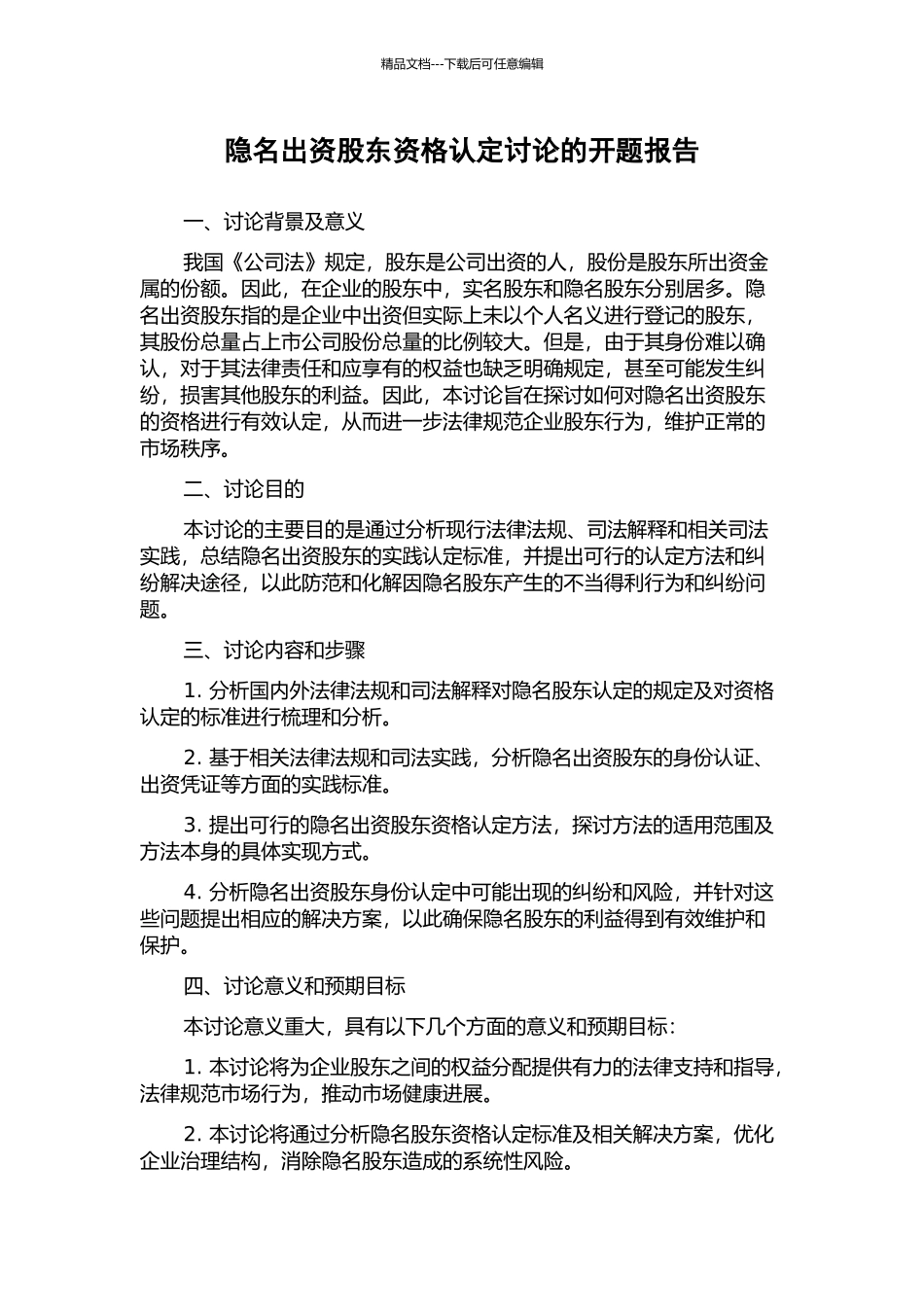 精品文档---下载后可任意编辑

隐名出资股东资格认定讨论的开题报告

一、讨论背景及意义

我国《公司法》规定，股东是公司出资的人，股份是股东所出资金属的份额。因此，在企业的股东中，实名股东和隐名股东分别居多。隐名出资股东指的是企业中出资但实际上未以个人名义进行登记的股东，其股份总量占上市公司股份总量的比例较大。但是，由于其身份难以确认，对于其法律责任和应享有的权益也缺乏明确规定，甚至可能发生纠纷，损害其他股东的利益。因此，本讨论旨在探讨如何对隐名出资股东的资格进行有效认定，从而进一步法律规范企业股东行为，维护正常的市场秩序。

二、讨论目的

本讨论的主要目的是通过分析现行法律法规、司法解释和相关司法实践，总结隐名出资股东的实践认定标准，并提出可行的认定方法和纠纷解决途径，以此防范和化解因隐名股东产生的不当得利行为和纠纷问题。

三、讨论内容和步骤

1. 分析国内外法律法规和司法解释对隐名股东认定的规定及对资格认定的标准进行梳理和分析。

2. 基于相关法律法规和司法实践，分析隐名出资股东的身份认证、出资凭证等方面的实践标准。

3. 提出可行的隐名出资股东资格认定方法，探讨方法的适用范围及方法本身的具体实现方式。

4. 分析隐名出资股东身份认定中可能出现的纠纷和风险，并针对这些问题提出相应的解决方案，以此确保隐名股东的利益得到有效维护和保护。

四、讨论意义和预期目标

本讨论意义重大，具有以下几个方面的意义和预期目标：

1. 本讨论将为企业股东之间的权益分配提供有力的法律支持和指导，法律规范市场行为，推动市场健康进展。

2. 本讨论将通过分析隐名股东资格认定标准及相关解决方案，优化企业治理结构，消除隐名股东造成的系统性风险。